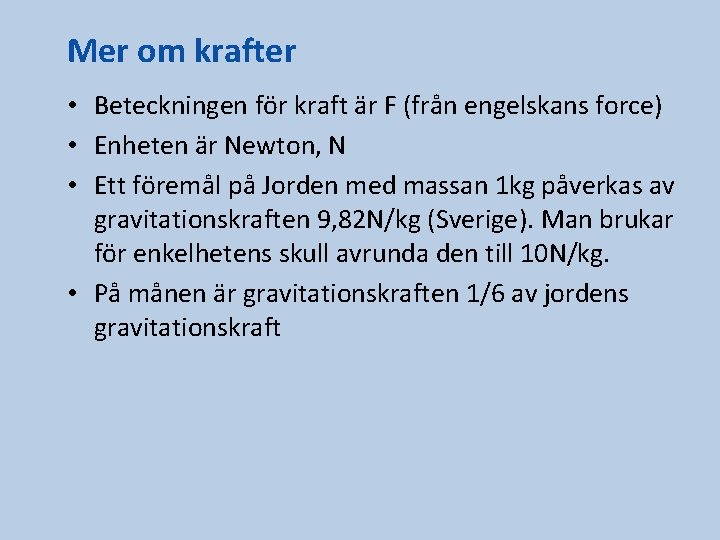 Mer om krafter

• Beteckningen för kraft är F (från engelskans force)
• Enheten är Newton, N
• Ett föremål på Jorden med massan 1kg påverkas av gravitationskraften 9,82N/kg (Sverige). Man brukar för enkelhetens skull avrunda den till 10N/kg.
• På månen är gravitationskraften 1/6 av jordens gravitationskraft